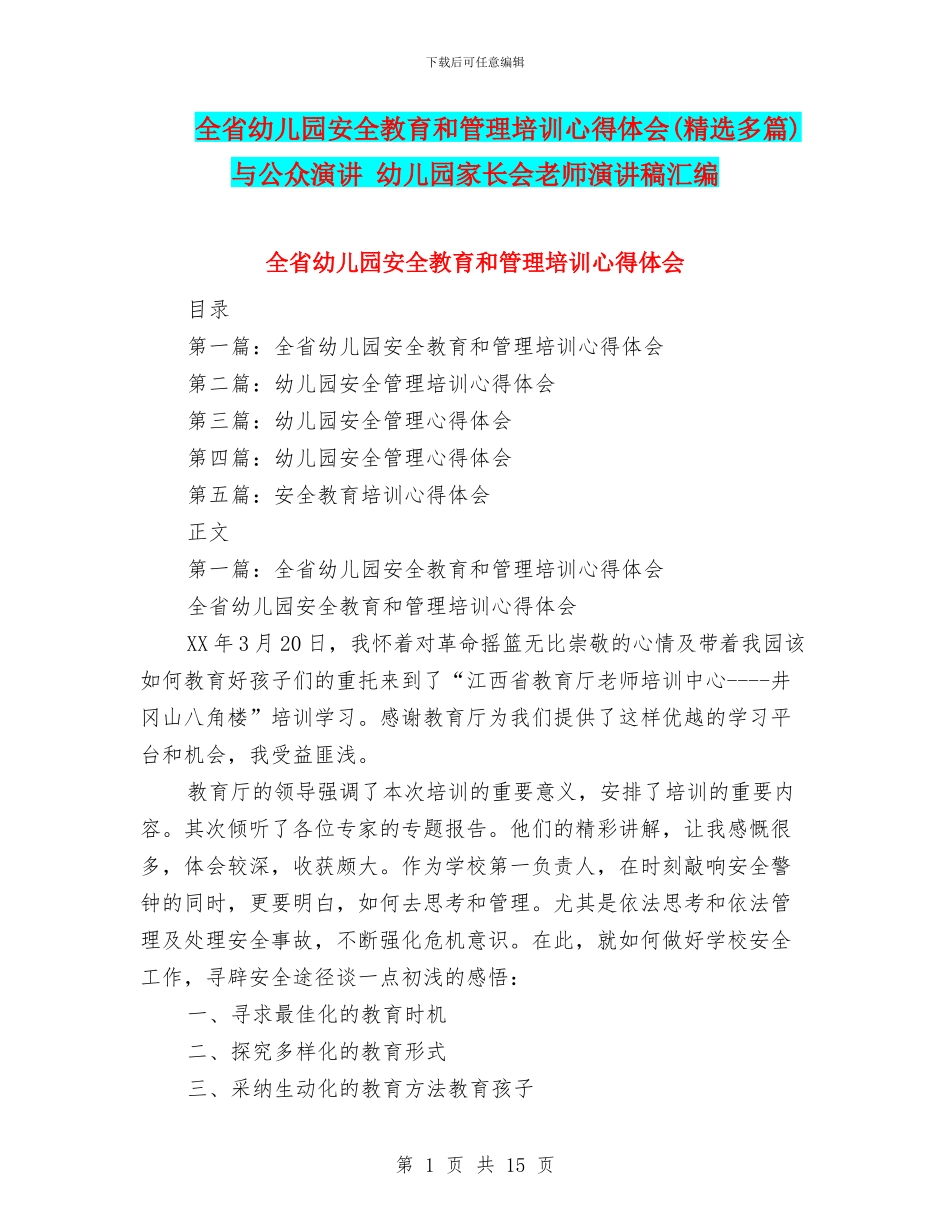 下载后可任意编辑

全省幼儿园安全教育和管理培训心得体会(精选多篇)与公众演讲 幼儿园家长会老师演讲稿汇编

全省幼儿园安全教育和管理培训心得体会

目录

第一篇：全省幼儿园安全教育和管理培训心得体会

第二篇：幼儿园安全管理培训心得体会

第三篇：幼儿园安全管理心得体会

第四篇：幼儿园安全管理心得体会

第五篇：安全教育培训心得体会

正文

第一篇：全省幼儿园安全教育和管理培训心得体会

全省幼儿园安全教育和管理培训心得体会

XX 年 3 月 20 日，我怀着对革命摇篮无比崇敬的心情及带着我园该如何教育好孩子们的重托来到了“江西省教育厅老师培训中心----井冈山八角楼”培训学习。感谢教育厅为我们提供了这样优越的学习平台和机会，我受益匪浅。

教育厅的领导强调了本次培训的重要意义，安排了培训的重要内容。其次倾听了各位专家的专题报告。他们的精彩讲解，让我感慨很多，体会较深，收获颇大。作为学校第一负责人，在时刻敲响安全警钟的同时，更要明白，如何去思考和管理。尤其是依法思考和依法管理及处理安全事故，不断强化危机意识。在此，就如何做好学校安全工作，寻辟安全途径谈一点初浅的感悟：

一、寻求最佳化的教育时机

二、探究多样化的教育形式

三、采纳生动化的教育方法教育孩子

第 1 页 共 15 页